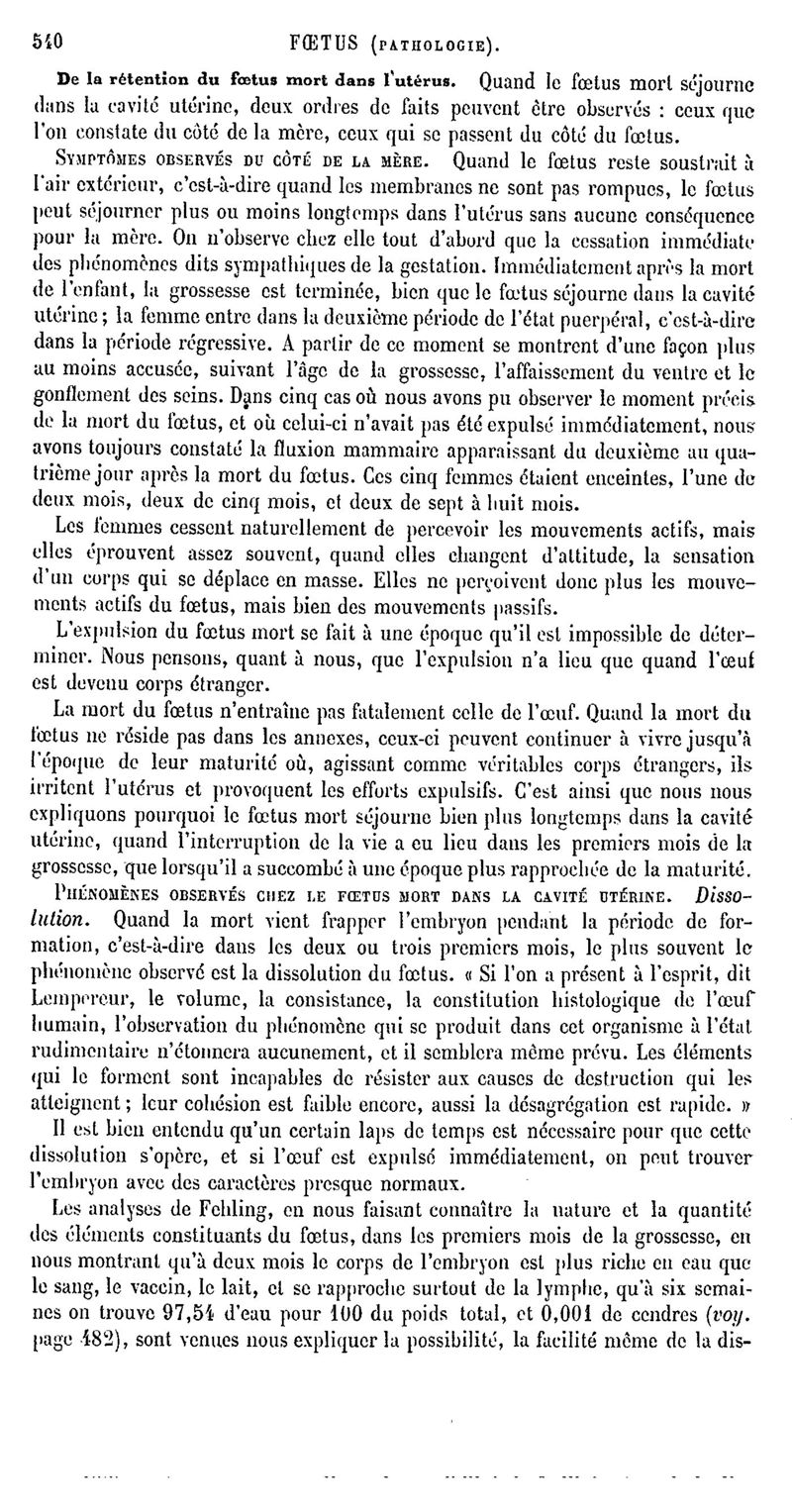 540 FŒTUS (PATHOLOGIE).

De la rétention du fœtus mort dans l'utérus. Quand le fœtus mort séjourne dans la cavité utérine, deux ordres de faits peuvent être observés : ceux que l'on constate du côté de la mère, ceux qui se passent du côté du fœtus.

SYMPTÔMES OBSERVÉS DU CÔTÉ DE LA MÈRE. Quand le fœtus reste soustrait à l'air extérieur, c'est-à-dire quand les membranes ne sont pas rompues, le fœtus peut séjourner plus ou moins longtemps dans l'utérus sans aucune conséquence pour la mère. On n'observe chez elle tout d'abord que la cessation immédiate des phénomènes dits sympathiques de la gestation. Immédiatement après la mort de l'enfant, la grossesse est terminée, bien que le fœtus séjourne dans la cavité utérine ; la femme entre dans la deuxième période de l'état puerpéral, c'est-à-dire dans la période régressive. A partir de ce moment se montrent d'une façon plus au moins accusée, suivant l'âge de la grossesse, l'affaissement du ventre et le gonflement des seins. Dans cinq cas où nous avons pu observer le moment précis de la mort du fœtus, et où celui-ci n'avait pas été expulsé immédiatement, nous avons toujours constaté la fluxion mammaire apparaissant du deuxième au quatrième jour après la mort du fœtus. Ces cinq femmes étaient enceintes, l'une de deux mois, deux de cinq mois, et deux de sept à huit mois.

Les femmes cessent naturellement de percevoir les mouvements actifs, mais elles éprouvent assez souvent, quand elles changent d'attitude, la sensation d'un corps qui se déplace en masse. Elles ne perçoivent donc plus les mouvements actifs du fœtus, mais bien des mouvements passifs.

L'expulsion du fœtus mort se fait à une époque qu'il est impossible de déterminer. Nous pensons, quant à nous, que l'expulsion n'a lieu que quand l'œuf est devenu corps étranger.

La mort du fœtus n'entraîne pas fatalement celle de l'œuf. Quand la mort du fœtus ne réside pas dans les annexes, ceux-ci peuvent continuer à vivre jusqu'à l'époque de leur maturité où, agissant comme véritables corps étrangers, ils irritent l'utérus et provoquent les efforts expulsifs. C'est ainsi que nous nous expliquons pourquoi le fœtus mort séjourne bien plus longtemps dans la cavité utérine, quand l'interruption de la vie a eu lieu dans les premiers mois de la grossesse, que lorsqu'il a succombé à une époque plus rapprochée de la maturité.

PHÉNOMÈNES OBSERVÉS CHEZ LE FŒTUS MORT DANS LA CAVITÉ UTÉRINE. Dissolution. Quand la mort vient frapper l'embryon pendant la période de formation, c'est-à-dire dans les deux ou trois premiers mois, le plus souvent le phénomène observé est la dissolution du fœtus. « Si l'on a présent à l'esprit, dit Lempereur, le volume, la consistance, la constitution histologique de l'œuf humain, l'observation du phénomène qui se produit dans cet organisme à l'état rudimentaire n'étonnera aucunement, et il semblera même prévu. Les éléments qui le forment sont incapables de résister aux causes de destruction qui les atteignent ; leur cohésion est faible encore, aussi la désagrégation est rapide. »

Il est bien entendu qu'un certain laps de temps est nécessaire pour que cette dissolution s'opère, et si l'œuf est expulsé immédiatement, on peut trouver l'embryon avec des caractères presque normaux.

Les analyses de Fehling, en nous faisant connaître la nature et la quantité des éléments constituants du fœtus, dans les premiers mois de la grossesse, en nous montrant qu'à deux mois le corps de l'embryon est plus riche en eau que le sang, le vaccin, le lait, et se rapproche surtout de la lymphe, qu'à six semaines on trouve 97,54 d'eau pour 100 du poids total, et 0,001 de cendres (voy. page 482), sont venues nous expliquer la possibilité, la facilité même de la dis-